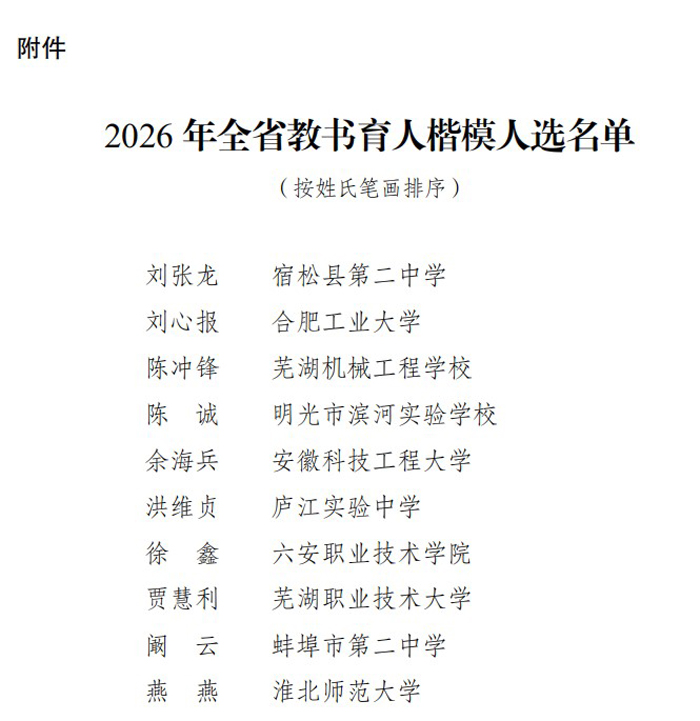 附件

2026 年全省教书育人楷模人选名单

（按姓氏笔画排序）

刘张龙　宿松县第二中学
刘心报　合肥工业大学
陈冲锋　芜湖机械工程学校
陈　诚　明光市滨河实验学校
余海兵　安徽科技工程大学
洪维贞　庐江实验中学
徐　鑫　六安职业技术学院
贾慧利　芜湖职业技术大学
阚　云　蚌埠市第二中学
燕　燕　淮北师范大学